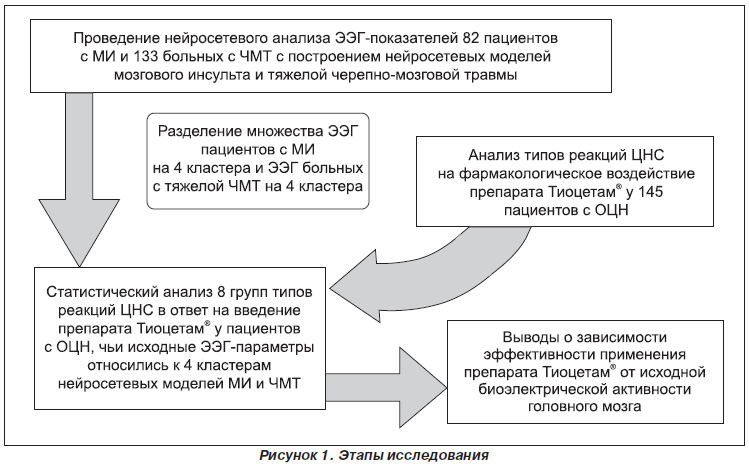 Проведение нейросетевого анализа ЭЭГ-показателей 82 пациентов с МИ и 133 больных с ЧМТ с построением нейросетевых моделей мозгового инсульта и тяжелой черепно-мозговой травмы

Разделение множества ЭЭГ пациентов с МИ на 4 кластера и ЭЭГ больных с тяжелой ЧМТ на 4 кластера

Анализ типов реакций ЦНС на фармакологическое воздействие препарата Тиоцетам® у 145 пациентов с ОЦН

Статистический анализ 8 групп типов реакций ЦНС в ответ на введение препарата Тиоцетам® у пациентов с ОЦН, чьи исходные ЭЭГ-параметры относились к 4 кластерам нейросетевых моделей МИ и ЧМТ

Выводы о зависимости эффективности применения препарата Тиоцетам® от исходной биоэлектрической активности головного мозга

Рисунок 1. Этапы исследования